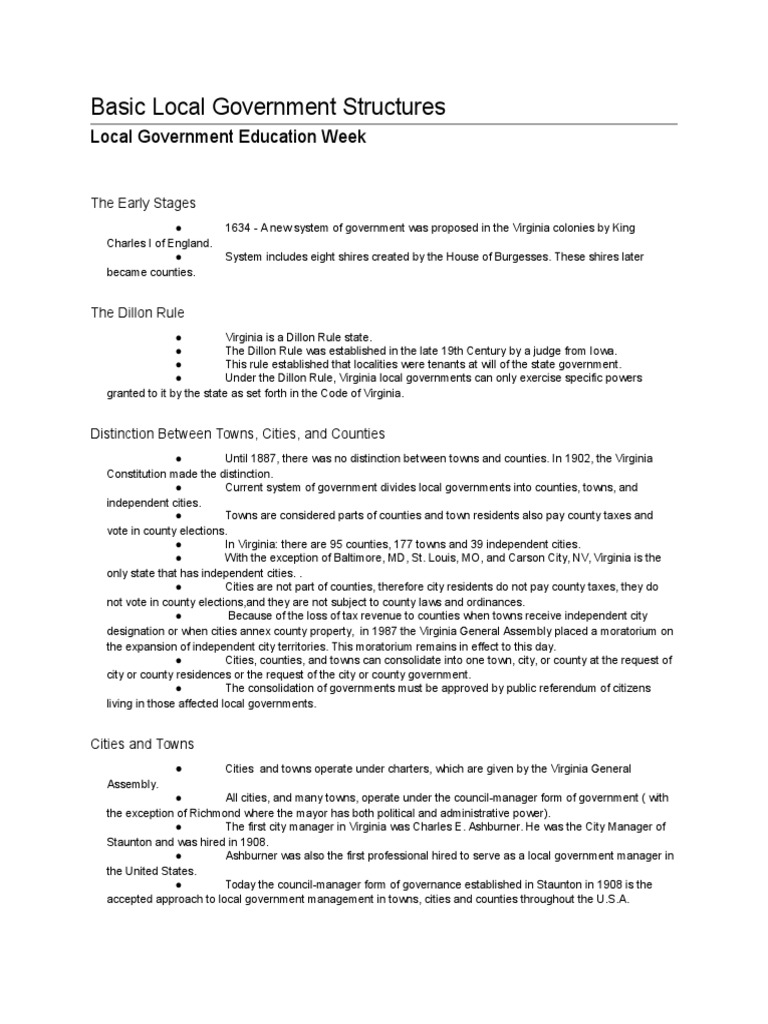 Basic Local Government Structures

Local Government Education Week

The Early Stages

• 1634 - A new system of government was proposed in the Virginia colonies by King Charles I of England.

• System includes eight shires created by the House of Burgesses. These shires later became counties.

The Dillon Rule

• Virginia is a Dillon Rule state.
• The Dillon Rule was established in the late 19th Century by a judge from Iowa.
• This rule established that localities were tenants at will of the state government.
• Under the Dillon Rule, Virginia local governments can only exercise specific powers granted to it by the state as set forth in the Code of Virginia.

Distinction Between Towns, Cities, and Counties

• Until 1887, there was no distinction between towns and counties. In 1902, the Virginia Constitution made the distinction.
• Current system of government divides local governments into counties, towns, and independent cities.
• Towns are considered parts of counties and town residents also pay county taxes and vote in county elections.
• In Virginia: there are 95 counties, 177 towns and 39 independent cities.
• With the exception of Baltimore, MD, St. Louis, MO, and Carson City, NV, Virginia is the only state that has independent cities. .
• Cities are not part of counties, therefore city residents do not pay county taxes, they do not vote in county elections,and they are not subject to county laws and ordinances.
• Because of the loss of tax revenue to counties when towns receive independent city designation or when cities annex county property, in 1987 the Virginia General Assembly placed a moratorium on the expansion of independent city territories. This moratorium remains in effect to this day.
• Cities, counties, and towns can consolidate into one town, city, or county at the request of city or county residences or the request of the city or county government.
• The consolidation of governments must be approved by public referendum of citizens living in those affected local governments.

Cities and Towns

• Cities and towns operate under charters, which are given by the Virginia General Assembly.
• All cities, and many towns, operate under the council-manager form of government ( with the exception of Richmond where the mayor has both political and administrative power).
• The first city manager in Virginia was Charles E. Ashburner. He was the City Manager of Staunton and was hired in 1908.
• Ashburner was also the first professional hired to serve as a local government manager in the United States.
• Today the council-manager form of governance established in Staunton in 1908 is the accepted approach to local government management in towns, cities and counties throughout the U.S.A.